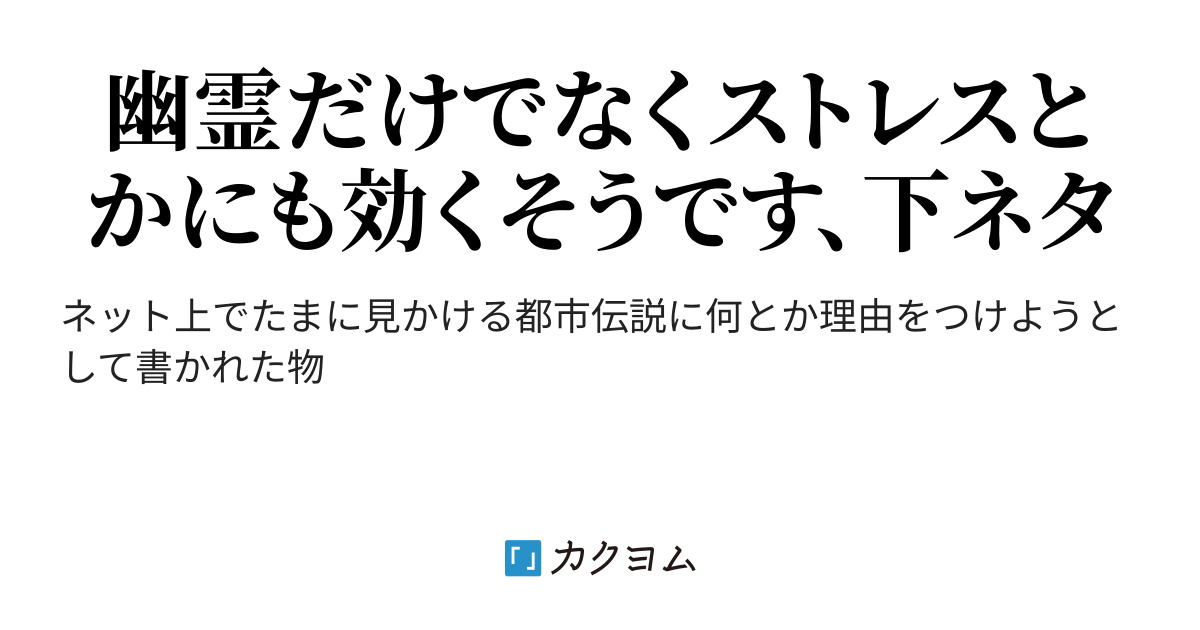 幽霊だけでなくストレスとかにも効くそうです、下ネタ

ネット上でたまに見かける都市伝説に何とか理由をつけようとして書かれた物

「」カクヨム